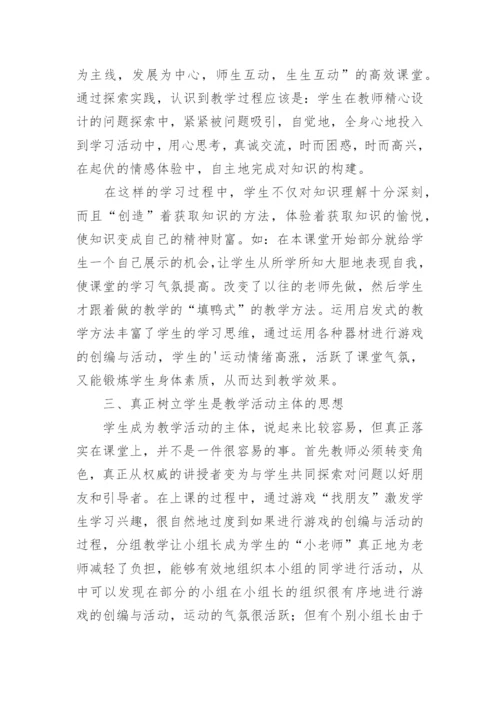 为主线，发展为中心，师生互动，生生互动”的高效课堂。通过探索实践，认识到教学过程应该是：学生在教师精心设计的问题探索中，紧紧被问题吸引，自觉地，全身心地投入到学习活动中，用心思考，真诚交流，时而困惑，时而高兴，在起伏的情感体验中，自主地完成对知识的构建。

在这样的学习过程中，学生不仅对知识理解十分深刻，而且“创造”着获取知识的方法，体验着获取知识的愉悦，使知识变成自己的精神财富。如：在本课堂开始部分就给学生一个自己展示的机会，让学生从所学所知大胆地表现自我，使课堂的学习气氛提高。改变了以往的老师先做，然后学生才跟着做的教学的“填鸭式”的教学方法。运用启发式的教学方法丰富了学生的学习思维，通过运用各种器材进行游戏的创编与活动，学生的'运动情绪高涨，活跃了课堂气氛，又能锻炼学生身体素质，从而达到教学效果。

三、真正树立学生是教学活动主体的思想

学生成为教学活动的主体，说起来比较容易，但真正落实在课堂上，并不是一件很容易的事。首先教师必须转变角色，真正从权威的讲授者变为与学生共同探索对问题以好朋友和引导者。在上课的过程中，通过游戏“找朋友”激发学生学习兴趣，很自然地过度到如果进行游戏的创编与活动的过程，分组教学让小组长成为学生的“小老师”真正地为老师减轻了负担，能够有效地组织本小组的同学进行活动，从中可以发现在部分的小组在小组长的组织很有序地进行游戏的创编与活动，运动的气氛很活跃；但有个别小组长由于